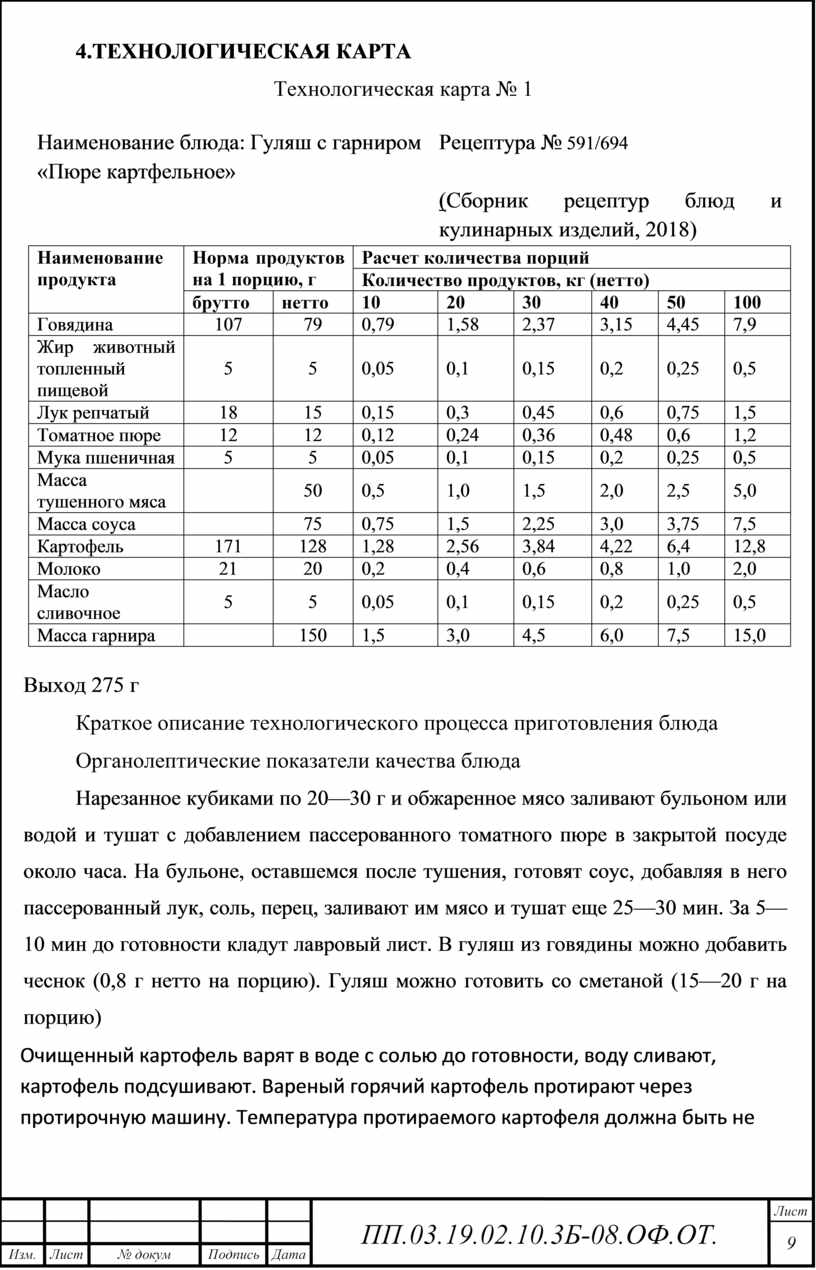 4.ТЕХНОЛОГИЧЕСКАЯ КАРТА

Технологическая карта № 1

Наименование блюда: Гуляш с гарниром «Пюре картфельное»

Рецептура № 591/694

(Сборник рецептур блюд и кулинарных изделий, 2018)

| Наименование продукта | Норма продуктов на 1 порцию, г | | Расчет количества порций | | | | | |
|---|---|---|---|---|---|---|---|---|
| | | | Количество продуктов, кг (нетто) | | | | | |
| | брутто | нетто | 10 | 20 | 30 | 40 | 50 | 100 |
| Говядина | 107 | 79 | 0,79 | 1,58 | 2,37 | 3,15 | 4,45 | 7,9 |
| Жир животный топленный пищевой | 5 | 5 | 0,05 | 0,1 | 0,15 | 0,2 | 0,25 | 0,5 |
| Лук репчатый | 18 | 15 | 0,15 | 0,3 | 0,45 | 0,6 | 0,75 | 1,5 |
| Томатное пюре | 12 | 12 | 0,12 | 0,24 | 0,36 | 0,48 | 0,6 | 1,2 |
| Мука пшеничная | 5 | 5 | 0,05 | 0,1 | 0,15 | 0,2 | 0,25 | 0,5 |
| Масса тушенного мяса | | 50 | 0,5 | 1,0 | 1,5 | 2,0 | 2,5 | 5,0 |
| Масса соуса | | 75 | 0,75 | 1,5 | 2,25 | 3,0 | 3,75 | 7,5 |
| Картофель | 171 | 128 | 1,28 | 2,56 | 3,84 | 4,22 | 6,4 | 12,8 |
| Молоко | 21 | 20 | 0,2 | 0,4 | 0,6 | 0,8 | 1,0 | 2,0 |
| Масло сливочное | 5 | 5 | 0,05 | 0,1 | 0,15 | 0,2 | 0,25 | 0,5 |
| Масса гарнира | | 150 | 1,5 | 3,0 | 4,5 | 6,0 | 7,5 | 15,0 |

Выход 275 г

Краткое описание технологического процесса приготовления блюда

Органолептические показатели качества блюда

Нарезанное кубиками по 20—30 г и обжаренное мясо заливают бульоном или водой и тушат с добавлением пассерованного томатного пюре в закрытой посуде около часа. На бульоне, оставшемся после тушения, готовят соус, добавляя в него пассерованный лук, соль, перец, заливают им мясо и тушат еще 25—30 мин. За 5—10 мин до готовности кладут лавровый лист. В гуляш из говядины можно добавить чеснок (0,8 г нетто на порцию). Гуляш можно готовить со сметаной (15—20 г на порцию)

Очищенный картофель варят в воде с солью до готовности, воду сливают, картофель подсушивают. Вареный горячий картофель протирают через протирочную машину. Температура протираемого картофеля должна быть не

Изм. Лист № докум Подпись Дата

ПП.03.19.02.10.3Б-08.ОФ.ОТ.

Лист
9